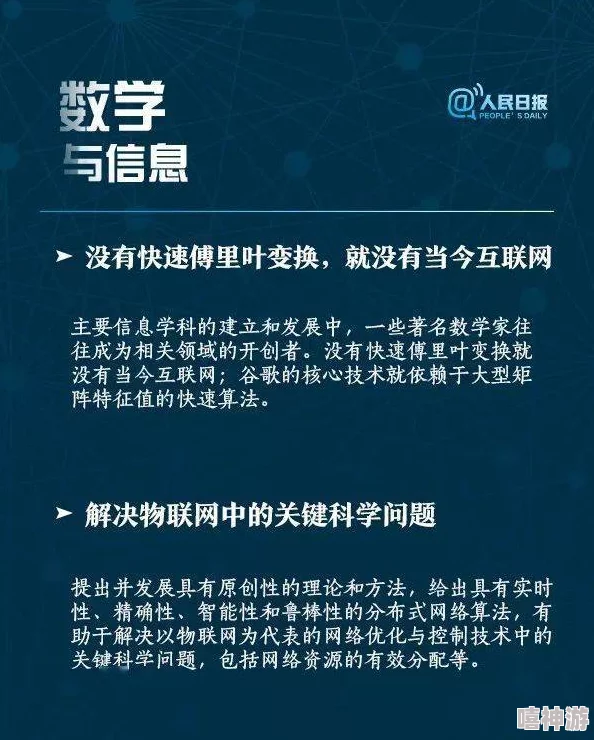 数学
与信息

@人民日报
PEOPLE'S DAILY

➤ 没有快速傅里叶变换，就没有当今互联网

主要信息学科的建立和发展中，一些著名数学家往往成为相关领域的开创者。没有快速傅里叶变换就没有当今互联网；谷歌的核心技术就依赖于大型矩阵特征值的快速算法。

➤ 解决物联网中的关键科学问题

提出并发展具有原创性的理论和方法，给出具有实时性、精确性、智能性和鲁棒性的分布式网络算法，有助于解决以物联网为代表的网络优化与控制技术中的关键科学问题，包括网络资源的有效分配等。

嘻神游